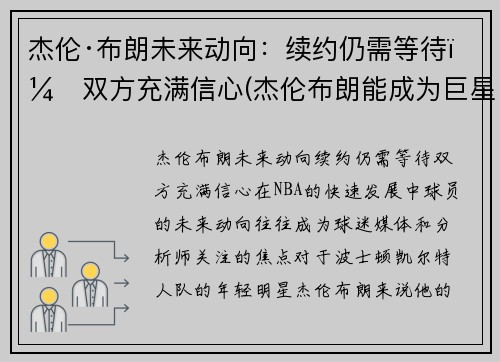 杰伦·布朗未来动向：续约仍需等待ï¼ 双方充满信心(杰伦布朗能成为巨星

杰伦布朗未来动向续约仍需等待双方充满信心在NBA的快速发展中球员的未来动向往往成为球迷媒体和分析师关注的焦点对于波士顿凯尔特人队的年轻明星杰伦布朗来说他的